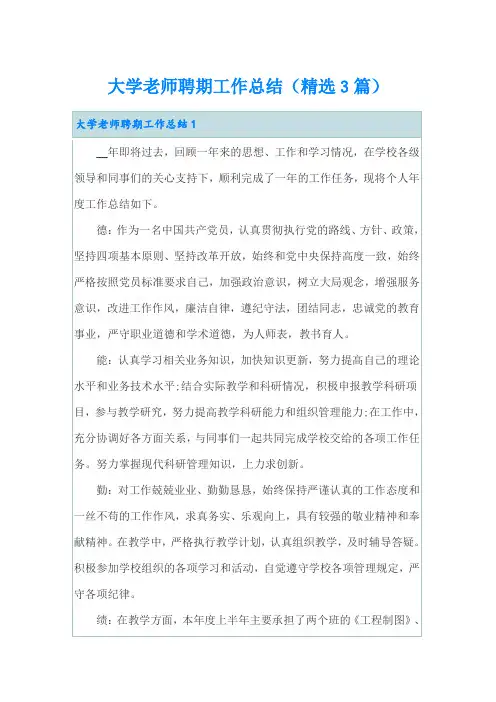 大学老师聘期工作总结（精选3篇）

大学老师聘期工作总结1

__年即将过去，回顾一年来的思想、工作和学习情况，在学校各级领导和同事们的关心支持下，顺利完成了一年的工作任务，现将个人年度工作总结如下。

德：作为一名中国共产党员，认真贯彻执行党的路线、方针、政策，坚持四项基本原则、坚持改革开放，始终和党中央保持高度一致，始终严格按照党员标准要求自己，加强政治意识，树立大局观念，增强服务意识，改进工作作风，廉洁自律，遵纪守法，团结同志，忠诚党的教育事业，严守职业道德和学术道德，为人师表，教书育人。

能：认真学习相关业务知识，加快知识更新，努力提高自己的理论水平和业务技术水平;结合实际教学和科研情况，积极申报教学科研项目，参与教学研究，努力提高教学科研能力和组织管理能力;在工作中，充分协调好各方面关系，与同事们一起共同完成学校交给的各项工作任务。努力掌握现代科研管理知识，上力求创新。

勤：对工作兢兢业业、勤勤恳恳，始终保持严谨认真的工作态度和一丝不苟的工作作风，求真务实、乐观向上，具有较强的敬业精神和奉献精神。在教学中，严格执行教学计划，认真组织教学，及时辅导答疑。积极参加学校组织的各项学习和活动，自觉遵守学校各项管理规定，严守各项纪律。

绩：在教学方面，本年度上半年主要承担了两个班的《工程制图》、